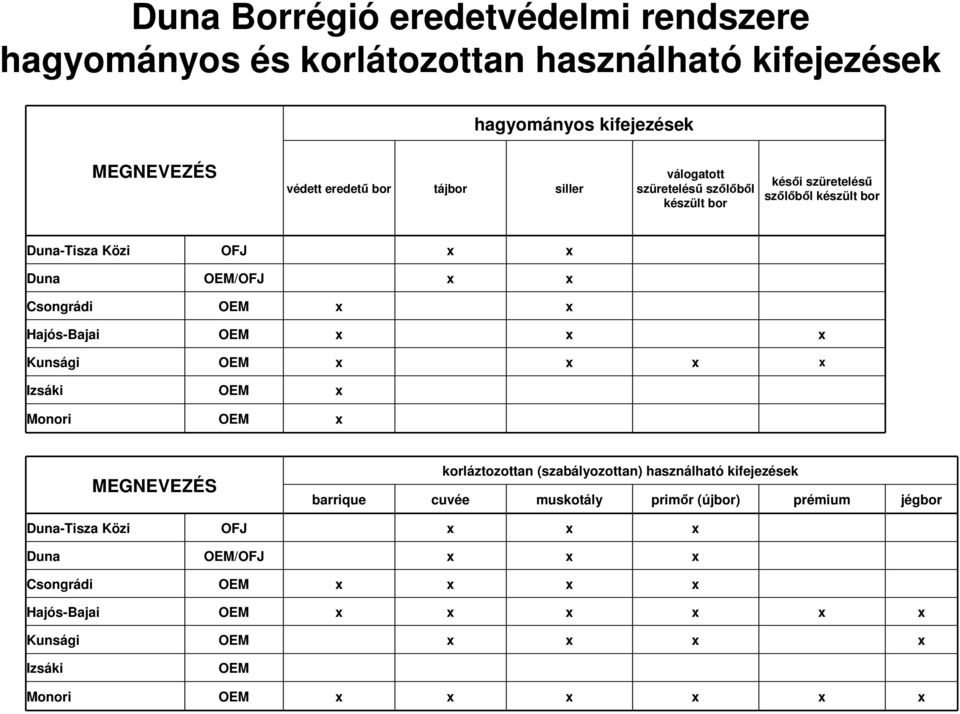 Duna Borrégió eredetvédelmi rendszere
hagyományos és korlátozottan használható kifejezések

| MEGNEVEZÉS | | hagyományos kifejezések | | | | |
|---|---|---|---|---|---|---|
| | | védett eredetű bor | tájbor | siller | válogatott szüretelésű szőlőből készült bor | késői szüretelésű szőlőből készült bor |
| Duna-Tisza Közi | OFJ | | x | x | | |
| Duna | OEM/OFJ | | x | x | | |
| Csongrádi | OEM | x | | x | | |
| Hajós-Bajai | OEM | x | | x | | x |
| Kunsági | OEM | x | | x | x | x |
| Izsáki | OEM | x | | | | |
| Monori | OEM | x | | | | |

| MEGNEVEZÉS | | korláztozottan (szabályozottan) használható kifejezések | | | | | |
|---|---|---|---|---|---|---|---|
| | | barrique | cuvée | muskotály | primőr (újbor) | prémium | jégbor |
| Duna-Tisza Közi | OFJ | | x | x | x | | |
| Duna | OEM/OFJ | | x | x | x | | |
| Csongrádi | OEM | x | x | x | x | | |
| Hajós-Bajai | OEM | x | x | x | x | x | x |
| Kunsági | OEM | | x | x | x | | x |
| Izsáki | OEM | | | | | | |
| Monori | OEM | x | x | x | x | x | x |